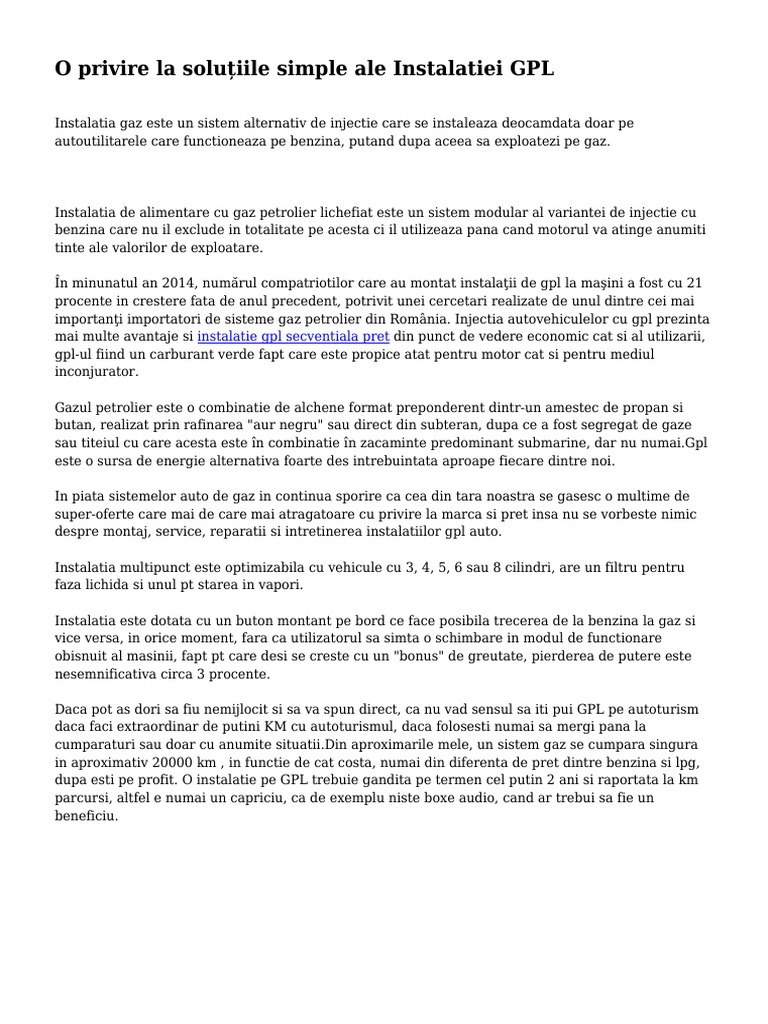 O privire la soluțiile simple ale Instalatiei GPL

Instalatia gaz este un sistem alternativ de injectie care se instaleaza deocamdata doar pe autoutilitarele care functioneaza pe benzina, putand dupa aceea sa exploatezi pe gaz.

Instalatia de alimentare cu gaz petrolier lichefiat este un sistem modular al variantei de injectie cu benzina care nu il exclude in totalitate pe acesta ci il utilizeaza pana cand motorul va atinge anumiti tinte ale valorilor de exploatare.

În minunatul an 2014, numărul compatriotilor care au montat instalaţii de gpl la maşini a fost cu 21 procente in crestere fata de anul precedent, potrivit unei cercetari realizate de unul dintre cei mai importanţi importatori de sisteme gaz petrolier din România. Injectia autovehiculelor cu gpl prezinta mai multe avantaje si instalatie gpl secventiala pret din punct de vedere economic cat si al utilizarii, gpl-ul fiind un carburant verde fapt care este propice atat pentru motor cat si pentru mediul inconjurator.

Gazul petrolier este o combinatie de alchene format preponderent dintr-un amestec de propan si butan, realizat prin rafinarea "aur negru" sau direct din subteran, dupa ce a fost segregat de gaze sau titeiul cu care acesta este în combinatie în zacaminte predominant submarine, dar nu numai.Gpl este o sursa de energie alternativa foarte des intrebuintata aproape fiecare dintre noi.

In piata sistemelor auto de gaz in continua sporire ca cea din tara noastra se gasesc o multime de super-oferte care mai de care mai atragatoare cu privire la marca si pret insa nu se vorbeste nimic despre montaj, service, reparatii si intretinerea instalatiilor gpl auto.

Instalatia multipunct este optimizabila cu vehicule cu 3, 4, 5, 6 sau 8 cilindri, are un filtru pentru faza lichida si unul pt starea in vapori.

Instalatia este dotata cu un buton montant pe bord ce face posibila trecerea de la benzina la gaz si vice versa, in orice moment, fara ca utilizatorul sa simta o schimbare in modul de functionare obisnuit al masinii, fapt pt care desi se creste cu un "bonus" de greutate, pierderea de putere este nesemnificativa circa 3 procente.

Daca pot as dori sa fiu nemijlocit si sa va spun direct, ca nu vad sensul sa iti pui GPL pe autoturism daca faci extraordinar de putini KM cu autoturismul, daca folosesti numai sa mergi pana la cumparaturi sau doar cu anumite situatii.Din aproximarile mele, un sistem gaz se cumpara singura in aproximativ 20000 km , in functie de cat costa, numai din diferenta de pret dintre benzina si lpg, dupa esti pe profit. O instalatie pe GPL trebuie gandita pe termen cel putin 2 ani si raportata la km parcursi, altfel e numai un capriciu, ca de exemplu niste boxe audio, cand ar trebui sa fie un beneficiu.